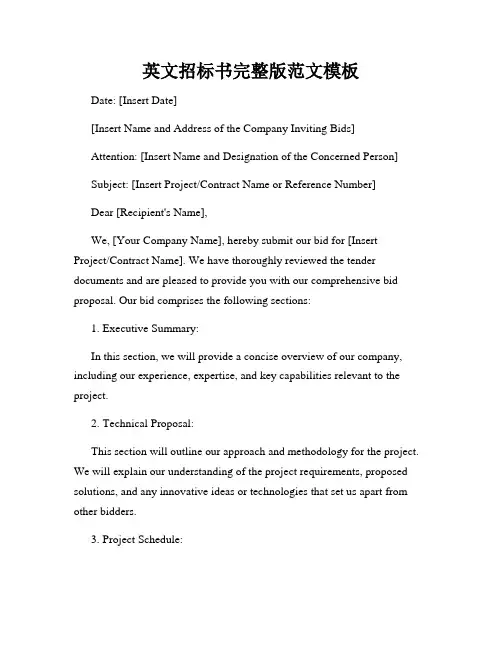 英文招标书完整版范文模板

Date: [Insert Date]

[Insert Name and Address of the Company Inviting Bids]

Attention: [Insert Name and Designation of the Concerned Person]

Subject: [Insert Project/Contract Name or Reference Number]

Dear [Recipient's Name],

We, [Your Company Name], hereby submit our bid for [Insert Project/Contract Name]. We have thoroughly reviewed the tender documents and are pleased to provide you with our comprehensive bid proposal. Our bid comprises the following sections:

1. Executive Summary:

In this section, we will provide a concise overview of our company, including our experience, expertise, and key capabilities relevant to the project.

2. Technical Proposal:

This section will outline our approach and methodology for the project. We will explain our understanding of the project requirements, proposed solutions, and any innovative ideas or technologies that set us apart from other bidders.

3. Project Schedule: